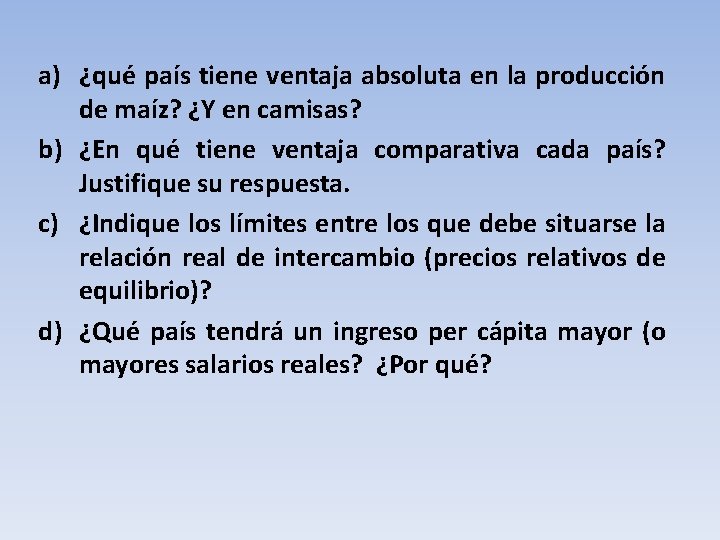 a) ¿qué país tiene ventaja absoluta en la producción de maíz? ¿Y en camisas?

b) ¿En qué tiene ventaja comparativa cada país? Justifique su respuesta.

c) ¿Indique los límites entre los que debe situarse la relación real de intercambio (precios relativos de equilibrio)?

d) ¿Qué país tendrá un ingreso per cápita mayor (o mayores salarios reales? ¿Por qué?